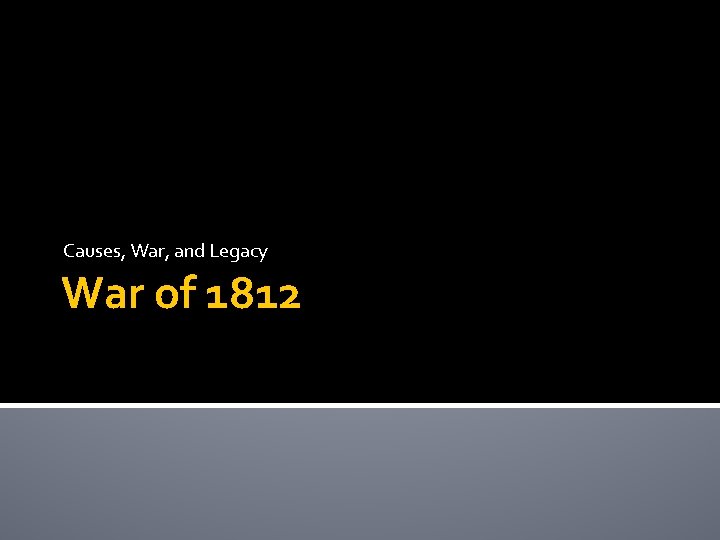 Causes, War, and Legacy

War of 1812